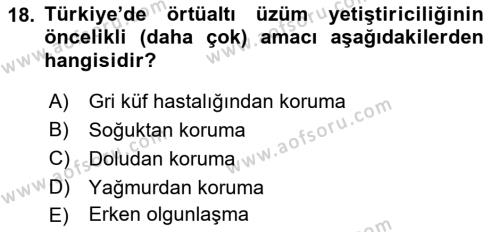 18. Türkiye'de örtüaltı üzüm yetiştiriciliğinin öncelikli (daha çok) amacı aşağıdakilerden hangisidir?

A) Gri küf hastalığından koruma
B) Soğuktan koruma
C) Doludan koruma
D) Yağmurdan koruma
E) Erken olgunlaşma

www.aofsoru.com